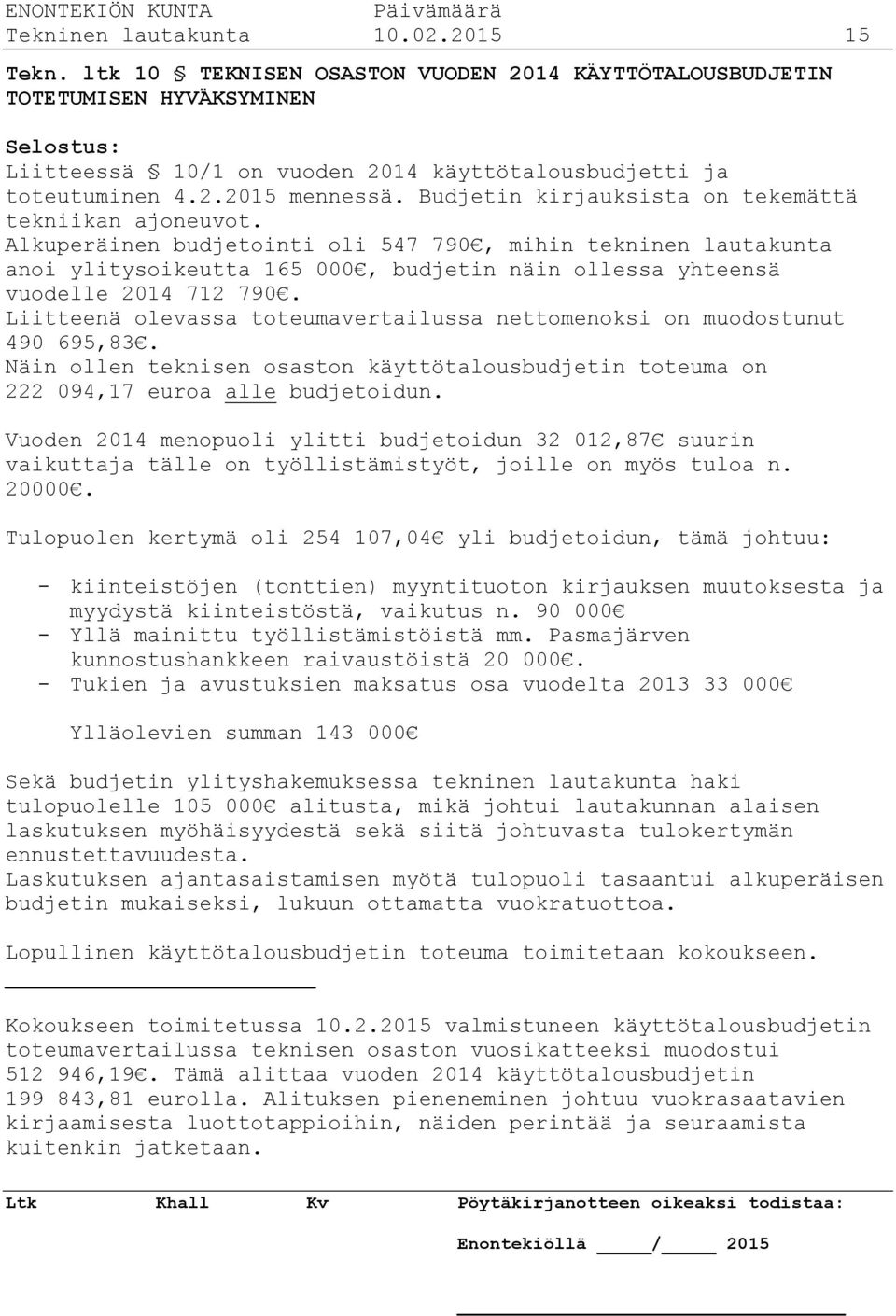 ENONTEKIÖN KUNTA Päivämäärä
Tekninen lautakunta 10.02.2015 15

Tekn. ltk 10 § TEKNISEN OSASTON VUODEN 2014 KÄYTTÖTALOUSBUDJETIN TOTETUMISEN HYVÄKSYMINEN

Selostus:
Liitteessä § 10/1 on vuoden 2014 käyttötalousbudjetti ja toteutuminen 4.2.2015 mennessä. Budjetin kirjauksista on tekemättä tekniikan ajoneuvot.
Alkuperäinen budjetointi oli 547 790€, mihin tekninen lautakunta anoi ylitysoikeutta 165 000€, budjetin näin ollessa yhteensä vuodelle 2014 712 790€.
Liitteenä olevassa toteumavertailussa nettomenoksi on muodostunut 490 695,83€.
Näin ollen teknisen osaston käyttötalousbudjetin toteuma on 222 094,17 euroa alle budjetoidun.

Vuoden 2014 menopuoli ylitti budjetoidun 32 012,87€ suurin vaikuttaja tälle on työllistämistyöt, joille on myös tuloa n. 20000€.

Tulopuolen kertymä oli 254 107,04€ yli budjetoidun, tämä johtuu:

- kiinteistöjen (tonttien) myyntituoton kirjauksen muutoksesta ja myydystä kiinteistöstä, vaikutus n. 90 000€
- Yllä mainittu työllistämistöistä mm. Pasmajärven kunnostushankkeen raivaustöistä 20 000€.
- Tukien ja avustuksien maksatus osa vuodelta 2013 33 000€

Ylläolevien summan 143 000€

Sekä budjetin ylityshakemuksessa tekninen lautakunta haki tulopuolelle 105 000€ alitusta, mikä johtui lautakunnan alaisen laskutuksen myöhäisyydestä sekä siitä johtuvasta tulokertymän ennustettavuudesta.
Laskutuksen ajantasaistamisen myötä tulopuoli tasaantui alkuperäisen budjetin mukaiseksi, lukuun ottamatta vuokratuottoa.

Lopullinen käyttötalousbudjetin toteuma toimitetaan kokoukseen.

Kokoukseen toimitetussa 10.2.2015 valmistuneen käyttötalousbudjetin toteumavertailussa teknisen osaston vuosikatteeksi muodostui 512 946,19€. Tämä alittaa vuoden 2014 käyttötalousbudjetin 199 843,81 eurolla. Alituksen pieneneminen johtuu vuokrasaatavien kirjaamisesta luottotappioihin, näiden perintää ja seuraamista kuitenkin jatketaan.

Ltk Khall Kv Pöytäkirjanotteen oikeaksi todistaa:

Enontekiöllä ____/____ 2015